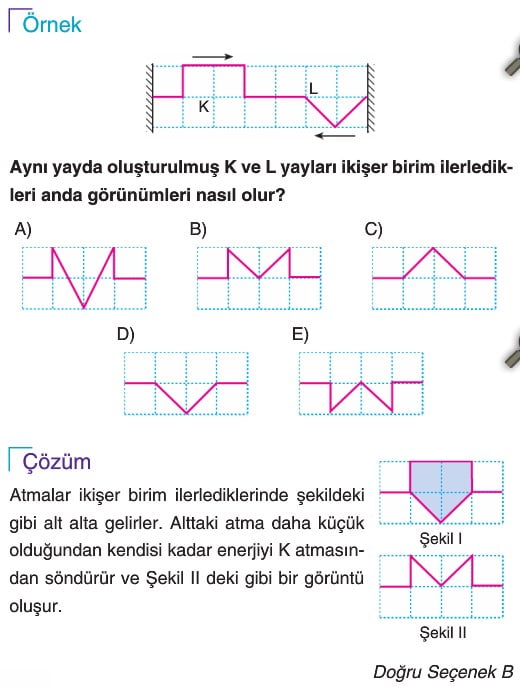 Örnek

K

L

Aynı yayda oluşturulmuş K ve L yayları ikişer birim ilerledikleri anda görünümleri nasıl olur?

A)

B)

C)

D)

E)

Çözüm

Atmalar ikişer birim ilerlediklerinde şekildeki gibi alt alta gelirler. Alttaki atma daha küçük olduğundan kendisi kadar enerjiyi K atmasından söndürür ve Şekil II deki gibi bir görüntü oluşur.

Şekil I

Şekil II

Doğru Seçenek B